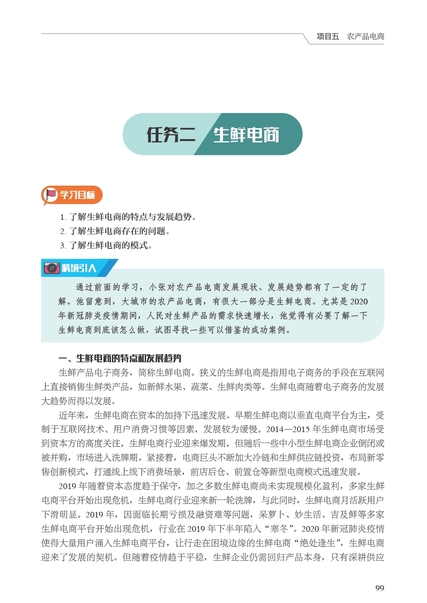 项目五　农产品电商

任务二 生鲜电商

学习目标

1. 了解生鲜电商的特点与发展趋势。
2. 了解生鲜电商存在的问题。
3. 了解生鲜电商的模式。

情境引入

通过前面的学习，小张对农产品电商发展现状、发展趋势都有了一定的了解。他留意到，大城市的农产品电商，有很大一部分是生鲜电商。尤其是2020年新冠肺炎疫情期间，人民对生鲜产品的需求快速增长，他觉得有必要了解一下生鲜电商到底该怎么做，试图寻找一些可以借鉴的成功案例。

一、生鲜电商的特点和发展趋势

生鲜产品电子商务，简称生鲜电商。狭义的生鲜电商是指用电子商务的手段在互联网上直接销售生鲜类产品，如新鲜水果、蔬菜、生鲜肉类等。生鲜电商随着电子商务的发展大趋势而得以发展。

近年来，生鲜电商在资本的加持下迅速发展。早期生鲜电商以垂直电商平台为主，受制于互联网技术、用户消费习惯等因素，发展较为缓慢。2014—2015年生鲜电商市场受到资本方的高度关注，生鲜电商行业迎来爆发期，但随后一些中小型生鲜电商企业倒闭或被并购，市场进入洗牌期。紧接着，电商巨头不断加大冷链和生鲜供应链投资，布局新零售创新模式，打通线上线下消费场景，前店后仓、前置仓等新型电商模式迅速发展。

2019年随着资本态度趋于保守，加之多数生鲜电商尚未实现规模化盈利，多家生鲜电商平台开始出现危机，生鲜电商行业迎来新一轮洗牌，与此同时，生鲜电商月活跃用户下滑明显。2019年，因面临长期亏损及融资难等问题，呆萝卜、妙生活、吉及鲜等多家生鲜电商平台开始出现危机，行业在2019年下半年陷入“寒冬”。2020年新冠肺炎疫情使得大量用户涌入生鲜电商平台，让行走在困境边缘的生鲜电商“绝处逢生”，生鲜电商迎来了发展的契机。但随着疫情趋于平稳，生鲜企业仍需回归产品本身，只有深耕供应

99